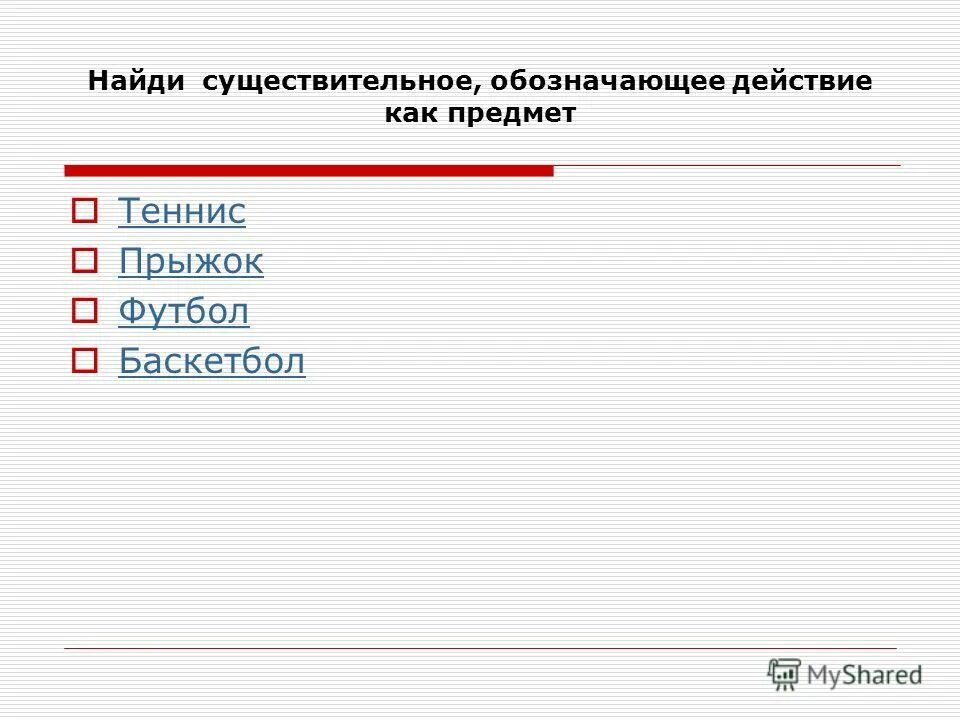 Найди существительное, обозначающее действие как предмет

Теннис
Прыжок
Футбол
Баскетбол

MyShared